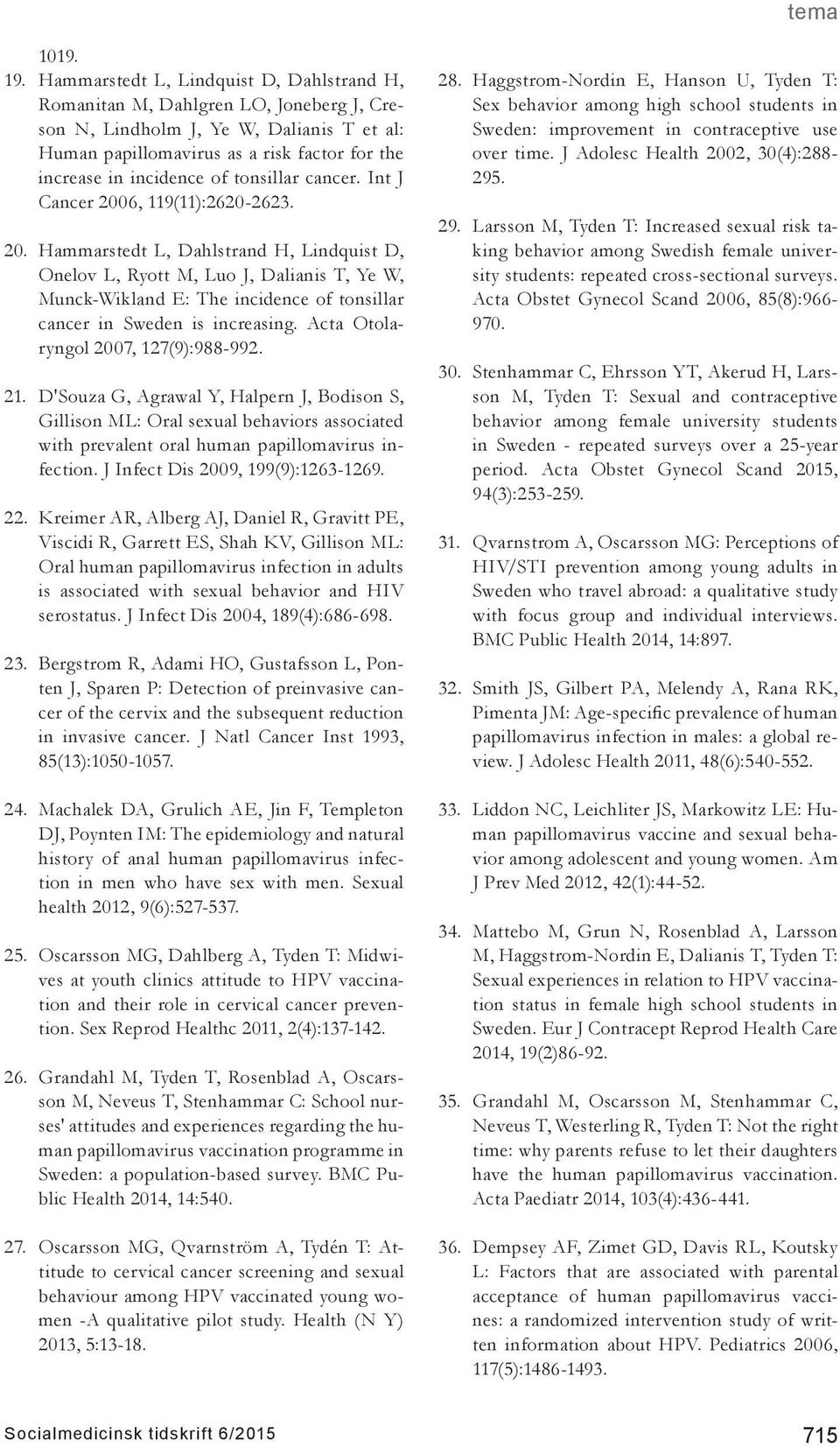 tema

1019.

19. Hammarstedt L, Lindquist D, Dahlstrand H, Romanitan M, Dahlgren LO, Joneberg J, Creson N, Lindholm J, Ye W, Dalianis T et al: Human papillomavirus as a risk factor for the increase in incidence of tonsillar cancer. Int J Cancer 2006, 119(11):2620-2623.

20. Hammarstedt L, Dahlstrand H, Lindquist D, Onelov L, Ryott M, Luo J, Dalianis T, Ye W, Munck-Wikland E: The incidence of tonsillar cancer in Sweden is increasing. Acta Otolaryngol 2007, 127(9):988-992.

21. D'Souza G, Agrawal Y, Halpern J, Bodison S, Gillison ML: Oral sexual behaviors associated with prevalent oral human papillomavirus infection. J Infect Dis 2009, 199(9):1263-1269.

22. Kreimer AR, Alberg AJ, Daniel R, Gravitt PE, Viscidi R, Garrett ES, Shah KV, Gillison ML: Oral human papillomavirus infection in adults is associated with sexual behavior and HIV serostatus. J Infect Dis 2004, 189(4):686-698.

23. Bergstrom R, Adami HO, Gustafsson L, Ponten J, Sparen P: Detection of preinvasive cancer of the cervix and the subsequent reduction in invasive cancer. J Natl Cancer Inst 1993, 85(13):1050-1057.

24. Machalek DA, Grulich AE, Jin F, Templeton DJ, Poynten IM: The epidemiology and natural history of anal human papillomavirus infection in men who have sex with men. Sexual health 2012, 9(6):527-537.

25. Oscarsson MG, Dahlberg A, Tyden T: Midwives at youth clinics attitude to HPV vaccination and their role in cervical cancer prevention. Sex Reprod Healthc 2011, 2(4):137-142.

26. Grandahl M, Tyden T, Rosenblad A, Oscarsson M, Neveus T, Stenhammar C: School nurses' attitudes and experiences regarding the human papillomavirus vaccination programme in Sweden: a population-based survey. BMC Public Health 2014, 14:540.

27. Oscarsson MG, Qvarnström A, Tydén T: Attitude to cervical cancer screening and sexual behaviour among HPV vaccinated young women -A qualitative pilot study. Health (N Y) 2013, 5:13-18.

28. Haggstrom-Nordin E, Hanson U, Tyden T: Sex behavior among high school students in Sweden: improvement in contraceptive use over time. J Adolesc Health 2002, 30(4):288-295.

29. Larsson M, Tyden T: Increased sexual risk taking behavior among Swedish female university students: repeated cross-sectional surveys. Acta Obstet Gynecol Scand 2006, 85(8):966-970.

30. Stenhammar C, Ehrsson YT, Akerud H, Larsson M, Tyden T: Sexual and contraceptive behavior among female university students in Sweden - repeated surveys over a 25-year period. Acta Obstet Gynecol Scand 2015, 94(3):253-259.

31. Qvarnstrom A, Oscarsson MG: Perceptions of HIV/STI prevention among young adults in Sweden who travel abroad: a qualitative study with focus group and individual interviews. BMC Public Health 2014, 14:897.

32. Smith JS, Gilbert PA, Melendy A, Rana RK, Pimenta JM: Age-specific prevalence of human papillomavirus infection in males: a global review. J Adolesc Health 2011, 48(6):540-552.

33. Liddon NC, Leichliter JS, Markowitz LE: Human papillomavirus vaccine and sexual behavior among adolescent and young women. Am J Prev Med 2012, 42(1):44-52.

34. Mattebo M, Grun N, Rosenblad A, Larsson M, Haggstrom-Nordin E, Dalianis T, Tyden T: Sexual experiences in relation to HPV vaccination status in female high school students in Sweden. Eur J Contracept Reprod Health Care 2014, 19(2)86-92.

35. Grandahl M, Oscarsson M, Stenhammar C, Neveus T, Westerling R, Tyden T: Not the right time: why parents refuse to let their daughters have the human papillomavirus vaccination. Acta Paediatr 2014, 103(4):436-441.

36. Dempsey AF, Zimet GD, Davis RL, Koutsky L: Factors that are associated with parental acceptance of human papillomavirus vaccines: a randomized intervention study of written information about HPV. Pediatrics 2006, 117(5):1486-1493.

Socialmedicinsk tidskrift 6/2015

715